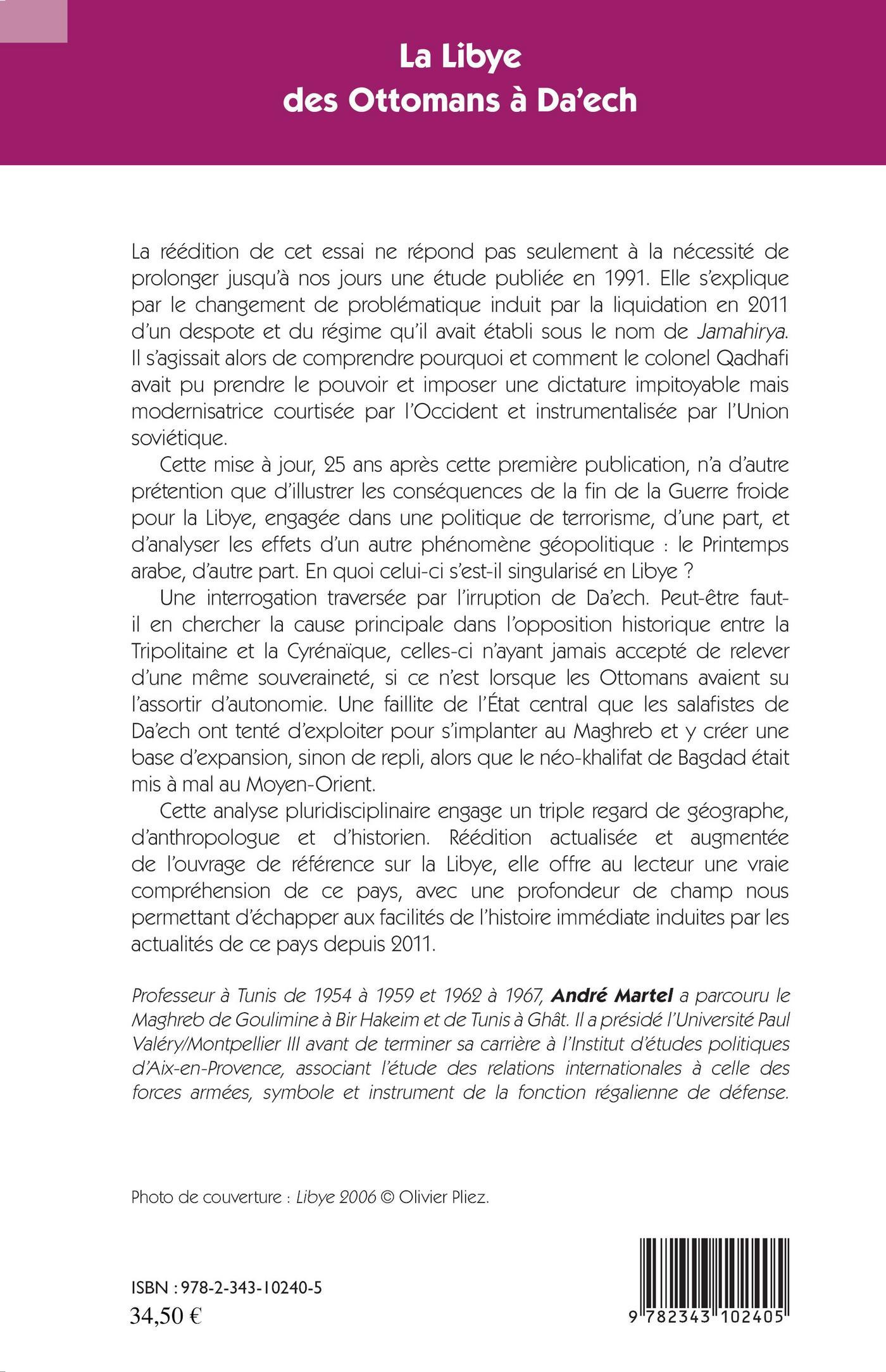 La Libye
des Ottomans à Da'ech

La réédition de cet essai ne répond pas seulement à la nécessité de prolonger jusqu'à nos jours une étude publiée en 1991. Elle s'explique par le changement de problématique induit par la liquidation en 2011 d'un despote et du régime qu'il avait établi sous le nom de Jamahirya. Il s'agissait alors de comprendre pourquoi et comment le colonel Qadhafi avait pu prendre le pouvoir et imposer une dictature impitoyable mais modernisatrice courtisée par l'Occident et instrumentalisée par l'Union soviétique.

Cette mise à jour, 25 ans après cette première publication, n'a d'autre prétention que d'illustrer les conséquences de la fin de la Guerre froide pour la Libye, engagée dans une politique de terrorisme, d'une part, et d'analyser les effets d'un autre phénomène géopolitique : le Printemps arabe, d'autre part. En quoi celui-ci s'est-il singularisé en Libye ?

Une interrogation traversée par l'irruption de Da'ech. Peut-être faut-il en chercher la cause principale dans l'opposition historique entre la Tripolitaine et la Cyrénaïque, celles-ci n'ayant jamais accepté de relever d'une même souveraineté, si ce n'est lorsque les Ottomans avaient su l'assortir d'autonomie. Une faillite de l'État central que les salafistes de Da'ech ont tenté d'exploiter pour s'implanter au Maghreb et y créer une base d'expansion, sinon de repli, alors que le néo-khalifat de Bagdad était mis à mal au Moyen-Orient.

Cette analyse pluridisciplinaire engage un triple regard de géographe, d'anthropologue et d'historien. Réédition actualisée et augmentée de l'ouvrage de référence sur la Libye, elle offre au lecteur une vraie compréhension de ce pays, avec une profondeur de champ nous permettant d'échapper aux facilités de l'histoire immédiate induites par les actualités de ce pays depuis 2011.

Professeur à Tunis de 1954 à 1959 et 1962 à 1967, André Martel a parcouru le Maghreb de Goulimine à Bir Hakeim et de Tunis à Ghât. Il a présidé l'Université Paul Valéry/Montpellier III avant de terminer sa carrière à l'Institut d'études politiques d'Aix-en-Provence, associant l'étude des relations internationales à celle des forces armées, symbole et instrument de la fonction régalienne de défense.

Photo de couverture : Libye 2006 © Olivier Pliez.

ISBN : 978-2-343-10240-5
34,50 €

9 782343 102405